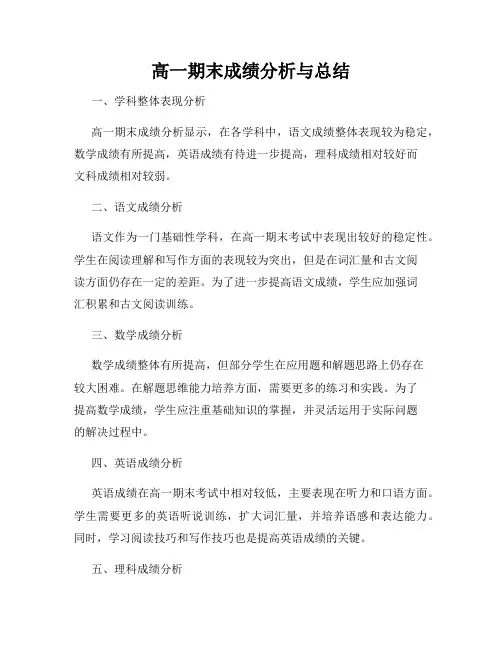 高一期末成绩分析与总结

一、学科整体表现分析

高一期末成绩分析显示，在各学科中，语文成绩整体表现较为稳定，数学成绩有所提高，英语成绩有待进一步提高，理科成绩相对较好而文科成绩相对较弱。

二、语文成绩分析

语文作为一门基础性学科，在高一期末考试中表现出较好的稳定性。学生在阅读理解和写作方面的表现较为突出，但是在词汇量和古文阅读方面仍存在一定的差距。为了进一步提高语文成绩，学生应加强词汇积累和古文阅读训练。

三、数学成绩分析

数学成绩整体有所提高，但部分学生在应用题和解题思路上仍存在较大困难。在解题思维能力培养方面，需要更多的练习和实践。为了提高数学成绩，学生应注重基础知识的掌握，并灵活运用于实际问题的解决过程中。

四、英语成绩分析

英语成绩在高一期末考试中相对较低，主要表现在听力和口语方面。学生需要更多的英语听说训练，扩大词汇量，并培养语感和表达能力。同时，学习阅读技巧和写作技巧也是提高英语成绩的关键。

五、理科成绩分析